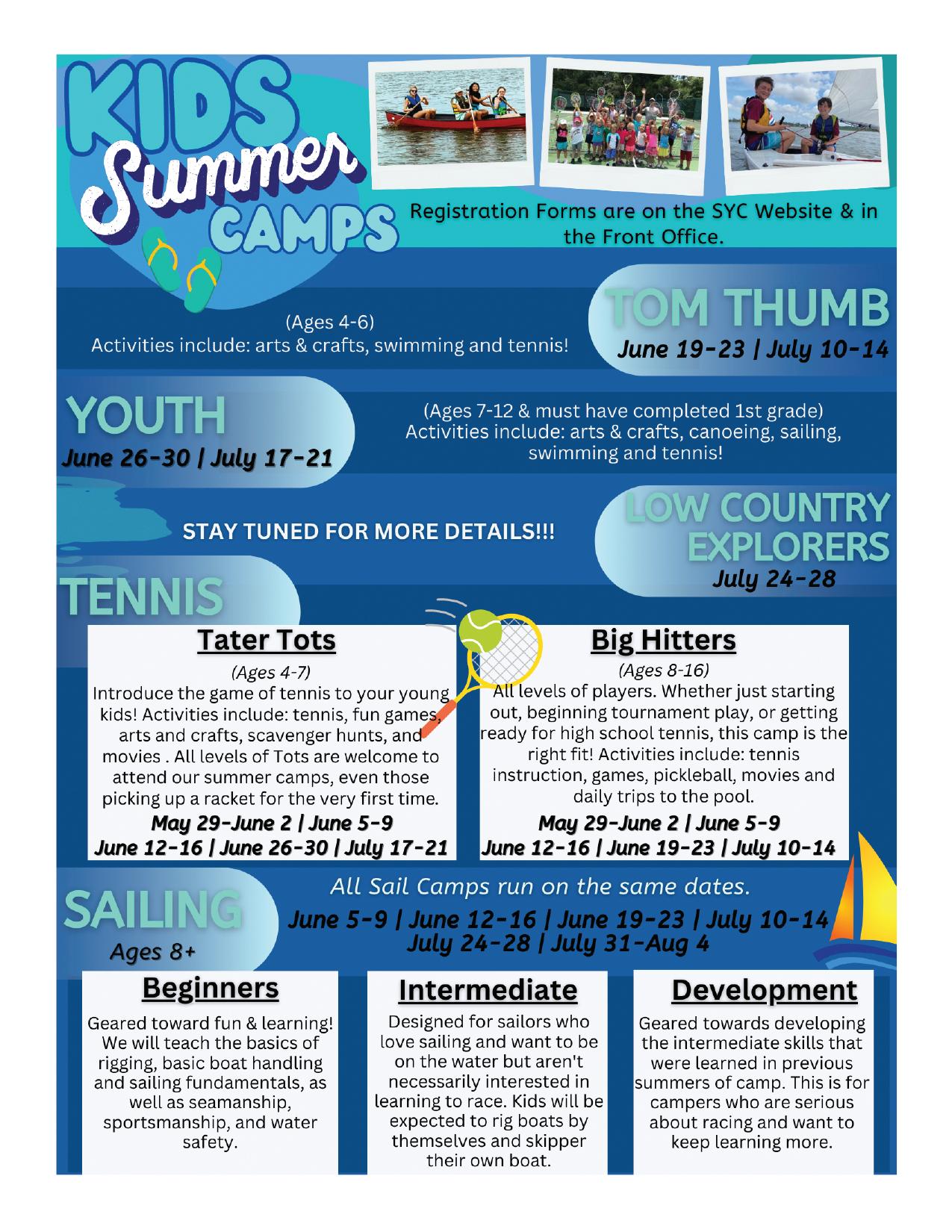 KIDS Summer CAMPS

Registration Forms are on the SYC Website & in the Front Office.

TOM THUMB
June 19-23 | July 10-14

(Ages 4-6)
Activities include: arts & crafts, swimming and tennis!

YOUTH
June 26-30 | July 17-21

(Ages 7-12 & must have completed 1st grade)
Activities include: arts & crafts, canoeing, sailing, swimming and tennis!

LOW COUNTRY EXPLORERS
July 24-28

STAY TUNED FOR MORE DETAILS!!!

TENNIS

Tater Tots
(Ages 4-7)
Introduce the game of tennis to your young kids! Activities include: tennis, fun games, arts and crafts, scavenger hunts, and movies . All levels of Tots are welcome to attend our summer camps, even those picking up a racket for the very first time.
May 29-June 2 | June 5-9
June 12-16 | June 26-30 | July 17-21

Big Hitters
(Ages 8-16)
All levels of players. Whether just starting out, beginning tournament play, or getting ready for high school tennis, this camp is the right fit! Activities include: tennis instruction, games, pickleball, movies and daily trips to the pool.
May 29-June 2 | June 5-9
June 12-16 | June 19-23 | July 10-14

SAILING
Ages 8+

All Sail Camps run on the same dates.
June 5-9 | June 12-16 | June 19-23 | July 10-14
July 24-28 | July 31-Aug 4

Beginners
Geared toward fun & learning! We will teach the basics of rigging, basic boat handling and sailing fundamentals, as well as seamanship, sportsmanship, and water safety.

Intermediate
Designed for sailors who love sailing and want to be on the water but aren't necessarily interested in learning to race. Kids will be expected to rig boats by themselves and skipper their own boat.

Development
Geared towards developing the intermediate skills that were learned in previous summers of camp. This is for campers who are serious about racing and want to keep learning more.